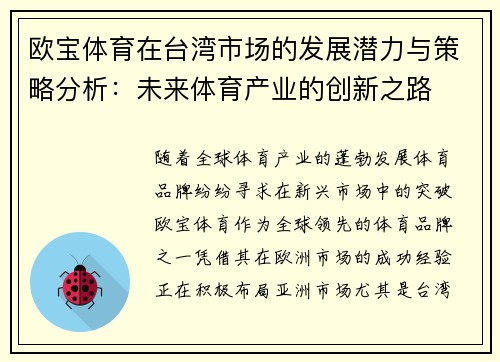 欧宝体育在台湾市场的发展潜力与策略分析：未来体育产业的创新之路

随着全球体育产业的蓬勃发展体育品牌纷纷寻求在新兴市场中的突破欧宝体育作为全球领先的体育品牌之一凭借其在欧洲市场的成功经验正在积极布局亚洲市场尤其是台湾